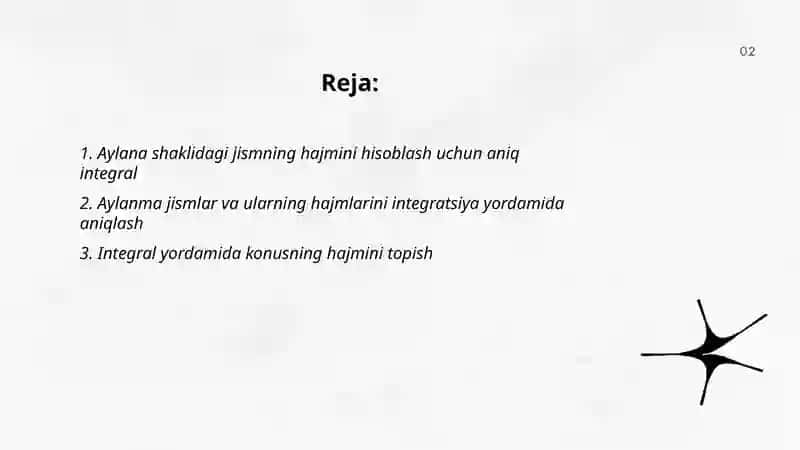 02

Reja:

1. Aylana shaklidagi jismning hajmini hisoblash uchun aniq integral

2. Aylanma jismlar va ularning hajmlarini integratsiya yordamida aniqlash

3. Integral yordamida konusning hajmini topish